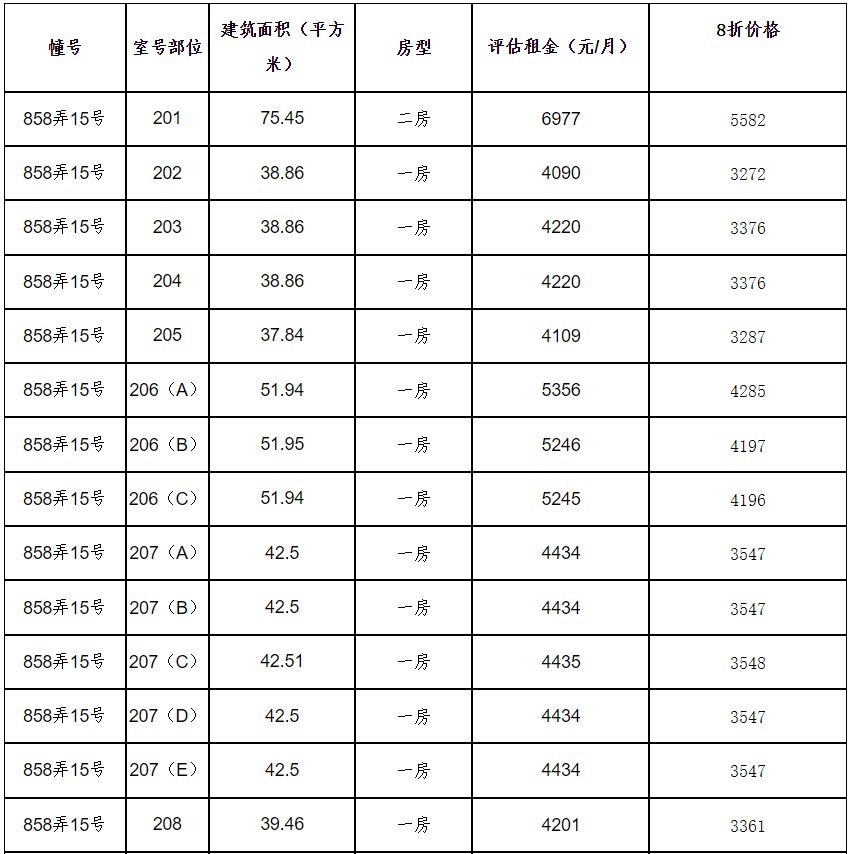 | 幢号 | 室号部位 | 建筑面积（平方米） | 房型 | 评估租金（元/月） | 8折价格 |
|---|---|---|---|---|---|
| 858弄15号 | 201 | 75.45 | 二房 | 6977 | 5582 |
| 858弄15号 | 202 | 38.86 | 一房 | 4090 | 3272 |
| 858弄15号 | 203 | 38.86 | 一房 | 4220 | 3376 |
| 858弄15号 | 204 | 38.86 | 一房 | 4220 | 3376 |
| 858弄15号 | 205 | 37.84 | 一房 | 4109 | 3287 |
| 858弄15号 | 206（A） | 51.94 | 一房 | 5356 | 4285 |
| 858弄15号 | 206（B） | 51.95 | 一房 | 5246 | 4197 |
| 858弄15号 | 206（C） | 51.94 | 一房 | 5245 | 4196 |
| 858弄15号 | 207（A） | 42.5 | 一房 | 4434 | 3547 |
| 858弄15号 | 207（B） | 42.5 | 一房 | 4434 | 3547 |
| 858弄15号 | 207（C） | 42.51 | 一房 | 4435 | 3548 |
| 858弄15号 | 207（D） | 42.5 | 一房 | 4434 | 3547 |
| 858弄15号 | 207（E） | 42.5 | 一房 | 4434 | 3547 |
| 858弄15号 | 208 | 39.46 | 一房 | 4201 | 3361 |